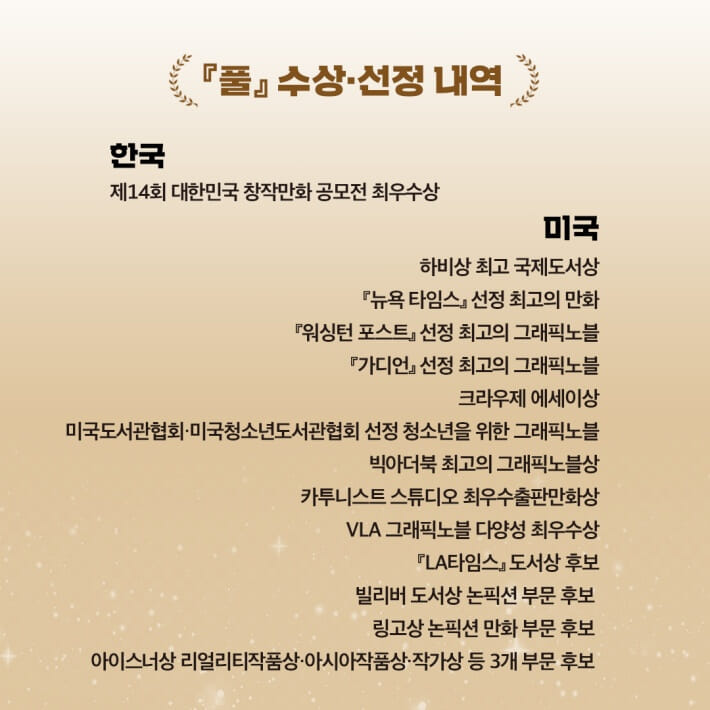 『풀』 수상·선정 내역

한국

제14회 대한민국 창작만화 공모전 최우수상

미국

하비상 최고 국제도서상

『뉴욕 타임스』 선정 최고의 만화

『워싱턴 포스트』 선정 최고의 그래픽노블

『가디언』 선정 최고의 그래픽노블

크라우제 에세이상

미국도서관협회·미국청소년도서관협회 선정 청소년을 위한 그래픽노블

빅아더북 최고의 그래픽노블상

카투니스트 스튜디오 최우수출판만화상

VLA 그래픽노블 다양성 최우수상

『LA타임스』 도서상 후보

빌리버 도서상 논픽션 부문 후보

링고상 논픽션 만화 부문 후보

아이스너상 리얼리티작품상·아시아작품상·작가상 등 3개 부문 후보